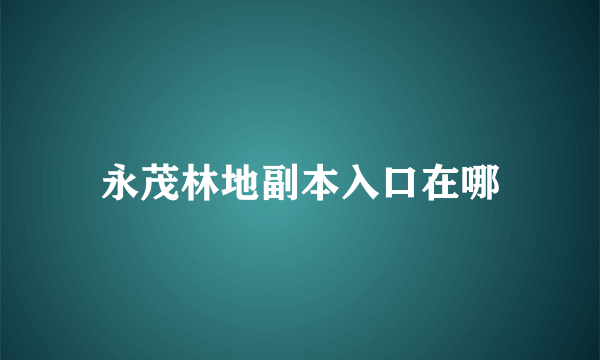 永茂林地副本入口在哪